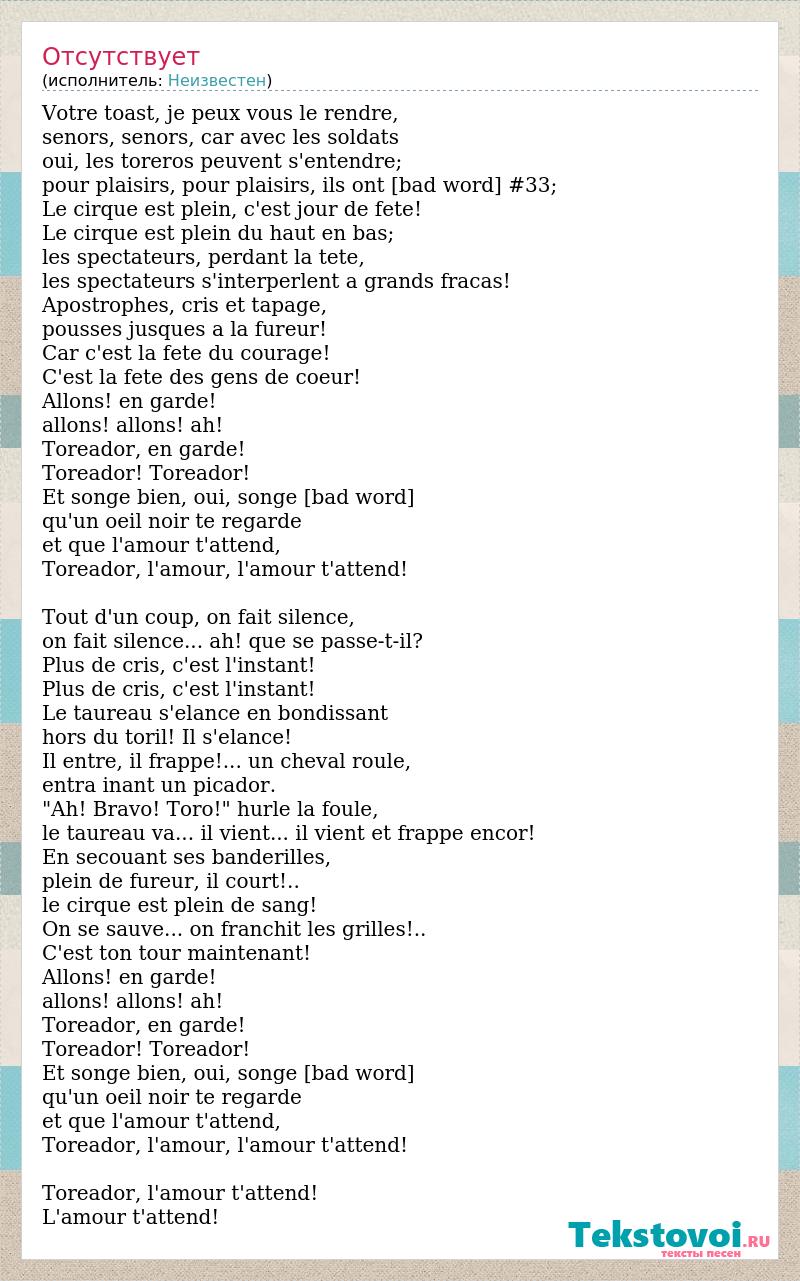 Отсутствует
(исполнитель: Неизвестен)

Votre toast, je peux vous le rendre,
senors, senors, car avec les soldats
oui, les toreros peuvent s'entendre;
pour plaisirs, pour plaisirs, ils ont [bad word] #33;
Le cirque est plein, c'est jour de fete!
Le cirque est plein du haut en bas;
les spectateurs, perdant la tete,
les spectateurs s'interperlent a grands fracas!
Apostrophes, cris et tapage,
pousses jusques a la fureur!
Car c'est la fete du courage!
C'est la fete des gens de coeur!
Allons! en garde!
allons! allons! ah!
Toreador, en garde!
Toreador! Toreador!
Et songe bien, oui, songe [bad word]
qu'un oeil noir te regarde
et que l'amour t'attend,
Toreador, l'amour, l'amour t'attend!

Tout d'un coup, on fait silence,
on fait silence... ah! que se passe-t-il?
Plus de cris, c'est l'instant!
Plus de cris, c'est l'instant!
Le taureau s'elance en bondissant
hors du toril! Il s'elance!
Il entre, il frappe!... un cheval roule,
entra inant un picador.
"Ah! Bravo! Toro!" hurle la foule,
le taureau va... il vient... il vient et frappe encor!
En secouant ses banderilles,
plein de fureur, il court!..
le cirque est plein de sang!
On se sauve... on franchit les grilles!..
C'est ton tour maintenant!
Allons! en garde!
allons! allons! ah!
Toreador, en garde!
Toreador! Toreador!
Et songe bien, oui, songe [bad word]
qu'un oeil noir te regarde
et que l'amour t'attend,
Toreador, l'amour, l'amour t'attend!

Toreador, l'amour t'attend!
L'amour t'attend!

Tekstovoi.RU
тексты песен